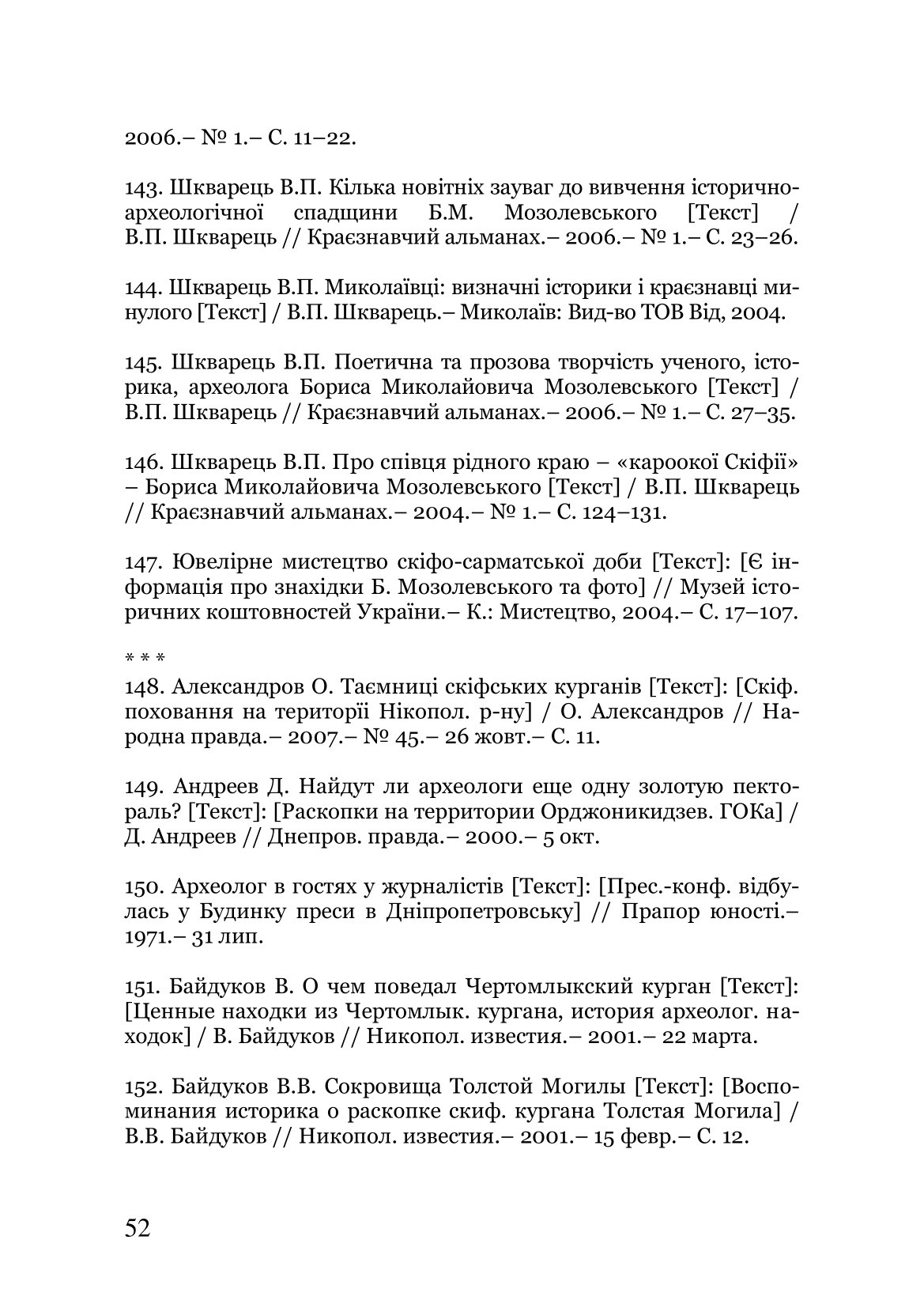 2006.– № 1.– С. 11–22.

143. Шкварець В.П. Кілька новітніх зауваг до вивчення історично-археологічної спадщини Б.М. Мозолевського [Текст] / В.П. Шкварець // Краєзнавчий альманах.– 2006.– № 1.– С. 23–26.

144. Шкварець В.П. Миколаївці: визначні історики і краєзнавці минулого [Текст] / В.П. Шкварець.– Миколаїв: Вид-во ТОВ Від, 2004.

145. Шкварець В.П. Поетична та прозова творчість ученого, історика, археолога Бориса Миколайовича Мозолевського [Текст] / В.П. Шкварець // Краєзнавчий альманах.– 2006.– № 1.– С. 27–35.

146. Шкварець В.П. Про співця рідного краю – «кароокої Скіфії» – Бориса Миколайовича Мозолевського [Текст] / В.П. Шкварець // Краєзнавчий альманах.– 2004.– № 1.– С. 124–131.

147. Ювелірне мистецтво скіфо-сарматської доби [Текст]: [Є інформація про знахідки Б. Мозолевського та фото] // Музей історичних коштовностей України.– К.: Мистецтво, 2004.– С. 17–107.

* * *

148. Александров О. Таємниці скіфських курганів [Текст]: [Скіф. поховання на території Нікопол. р-ну] / О. Александров // Народна правда.– 2007.– № 45.– 26 жовт.– С. 11.

149. Андреев Д. Найдут ли археологи еще одну золотую пектораль? [Текст]: [Раскопки на территории Орджоникидзев. ГОКа] / Д. Андреев // Днепров. правда.– 2000.– 5 окт.

150. Археолог в гостях у журналістів [Текст]: [Прес.-конф. відбулась у Будинку преси в Дніпропетровську] // Прапор юності.– 1971.– 31 лип.

151. Байдуков В. О чем поведал Чертомлыкский курган [Текст]: [Ценные находки из Чертомлык. кургана, история археолог. находок] / В. Байдуков // Никопол. известия.– 2001.– 22 марта.

152. Байдуков В.В. Сокровища Толстой Могилы [Текст]: [Воспоминания историка о раскопке скиф. кургана Толстая Могила] / В.В. Байдуков // Никопол. известия.– 2001.– 15 февр.– С. 12.

52